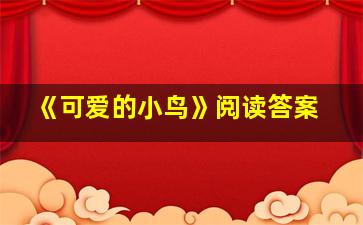 《可爱的小鸟》阅读答案